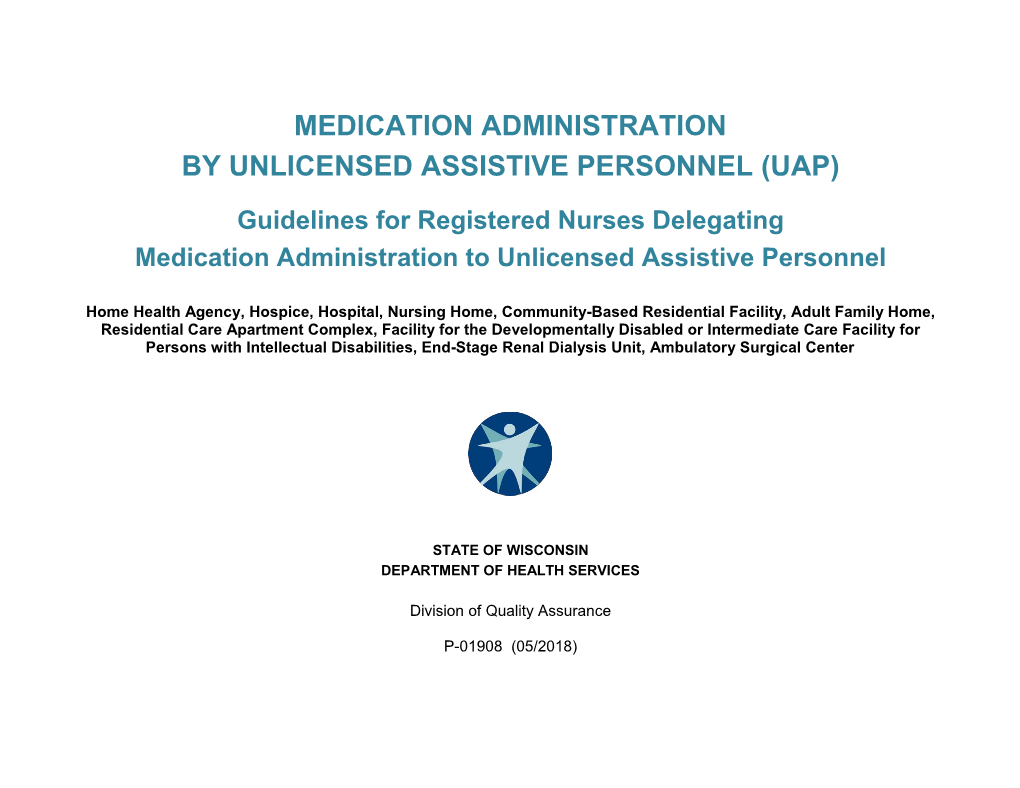 MEDICATION ADMINISTRATION
BY UNLICENSED ASSISTIVE PERSONNEL (UAP)

Guidelines for Registered Nurses Delegating
Medication Administration to Unlicensed Assistive Personnel

Home Health Agency, Hospice, Hospital, Nursing Home, Community-Based Residential Facility, Adult Family Home, Residential Care Apartment Complex, Facility for the Developmentally Disabled or Intermediate Care Facility for Persons with Intellectual Disabilities, End-Stage Renal Dialysis Unit, Ambulatory Surgical Center

STATE OF WISCONSIN
DEPARTMENT OF HEALTH SERVICES

Division of Quality Assurance

P-01908 (05/2018)